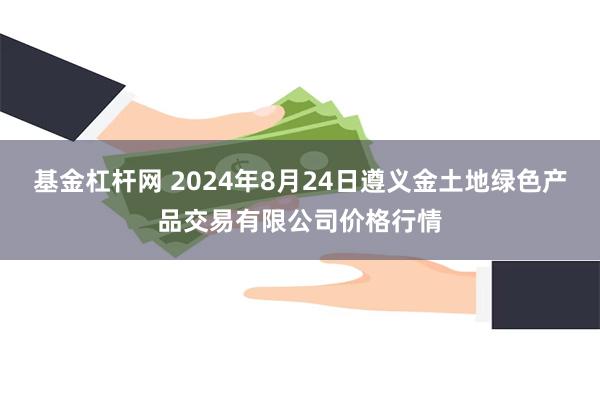 基金杠杆网 2024年8月24日遵义金土地绿色产品交易有限公司价格行情